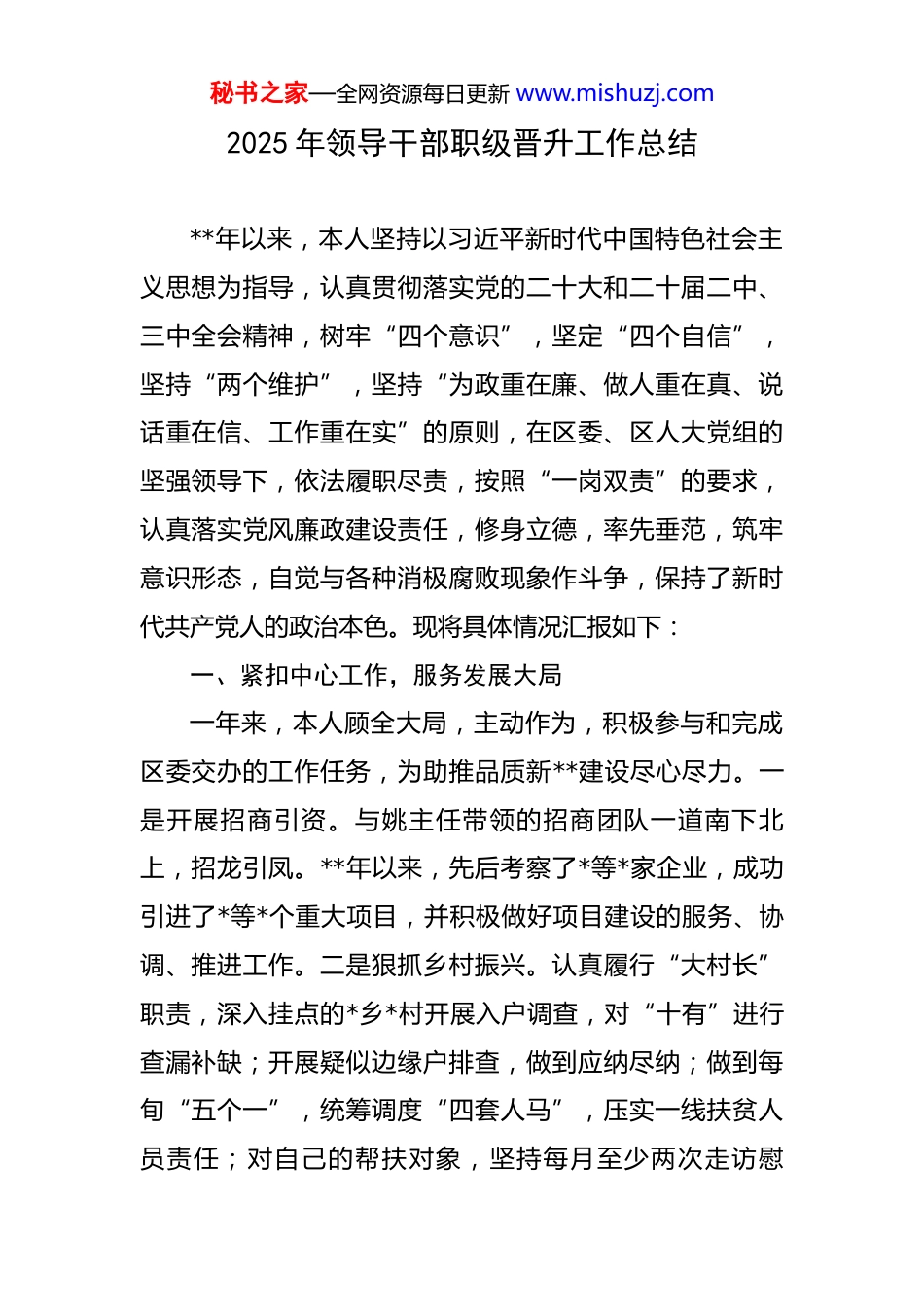 秘书之家—全网资源每日更新 www.mishuzj.com

2025 年领导干部职级晋升工作总结

**年以来，本人坚持以习近平新时代中国特色社会主义思想为指导，认真贯彻落实党的二十大和二十届二中、三中全会精神，树牢“四个意识”，坚定“四个自信”，坚持“两个维护”，坚持“为政重在廉、做人重在真、说话重在信、工作重在实”的原则，在区委、区人大党组的坚强领导下，依法履职尽责，按照“一岗双责”的要求，认真落实党风廉政建设责任，修身立德，率先垂范，筑牢意识形态，自觉与各种消极腐败现象作斗争，保持了新时代共产党人的政治本色。现将具体情况汇报如下：

一、紧扣中心工作，服务发展大局

一年来，本人顾全大局，主动作为，积极参与和完成区委交办的工作任务，为助推品质新**建设尽心尽力。一是开展招商引资。与姚主任带领的招商团队一道南下北上，招龙引凤。**年以来，先后考察了*等*家企业，成功引进了*等*个重大项目，并积极做好项目建设的服务、协调、推进工作。二是狠抓乡村振兴。认真履行“大村长”职责，深入挂点的*乡*村开展入户调查，对“十有”进行查漏补缺；开展疑似边缘户排查，做到应纳尽纳；做到每旬“五个一”，统筹调度“四套人马”，压实一线扶贫人员责任；对自己的帮扶对象，坚持每月至少两次走访慰